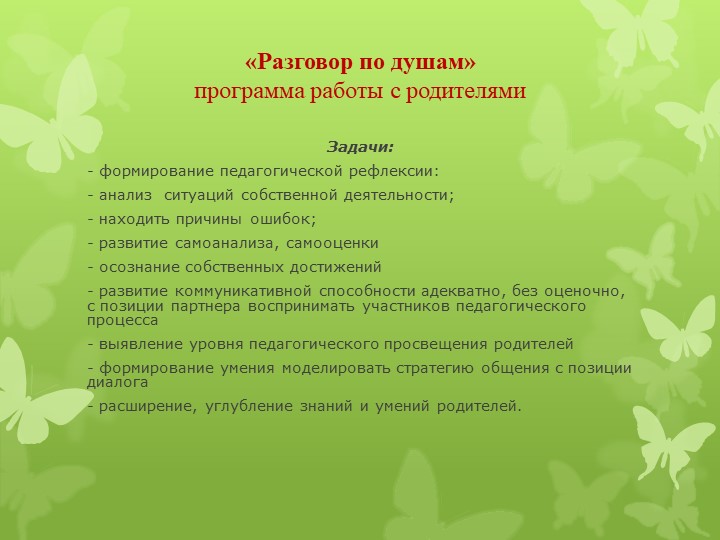 «Разговор по душам»
программа работы с родителями

Задачи:

- формирование педагогической рефлексии:

- анализ ситуаций собственной деятельности;

- находить причины ошибок;

- развитие самоанализа, самооценки

- осознание собственных достижений

- развитие коммуникативной способности адекватно, без оценочно, с позиции партнера воспринимать участников педагогического процесса

- выявление уровня педагогического просвещения родителей

- формирование умения моделировать стратегию общения с позиции диалога

- расширение, углубление знаний и умений родителей.